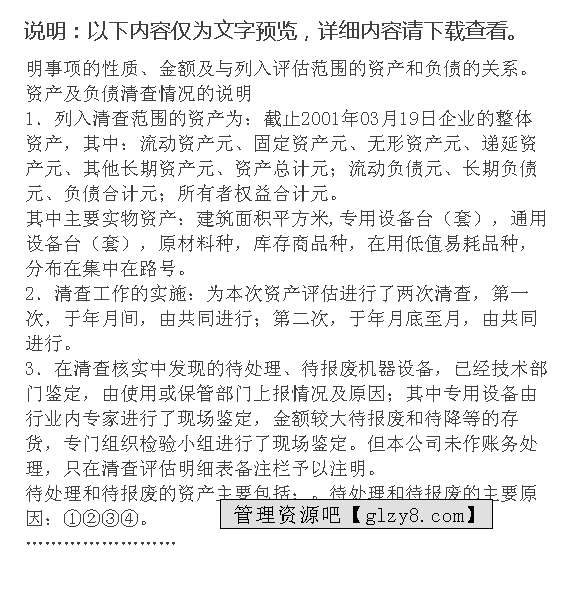 说明：以下内容仅为文字预览，详细内容请下载查看。

明事项的性质、金额及与列入评估范围的资产和负债的关系。
资产及负债清查情况的说明
1、列入清查范围的资产为：截止2001年03月19日企业的整体资产，其中：流动资产元、固定资产元、无形资产元、递延资产元、其他长期资产元、资产总计元；流动负债元、长期负债元、负债合计元；所有者权益合计元。
其中主要实物资产：建筑面积平方米,专用设备台（套），通用设备台（套），原材料种，库存商品种，在用低值易耗品种，分布在集中在路号。
2、清查工作的实施：为本次资产评估进行了两次清查，第一次，于年月间，由共同进行；第二次，于年月底至月，由共同进行。
3、在清查核实中发现的待处理、待报废机器设备，已经技术部门鉴定，由使用或保管部门上报情况及原因；其中专用设备由行业内专家进行了现场鉴定，金额较大待报废和待降等的存货，专门组织检验小组进行了现场鉴定。但本公司未作账务处理，只在清查评估明细表备注栏予以注明。
待处理和待报废的资产主要包括：。待处理和待报废的主要原因：①②③④。
管理资源吧【glzy8.com】
……………………